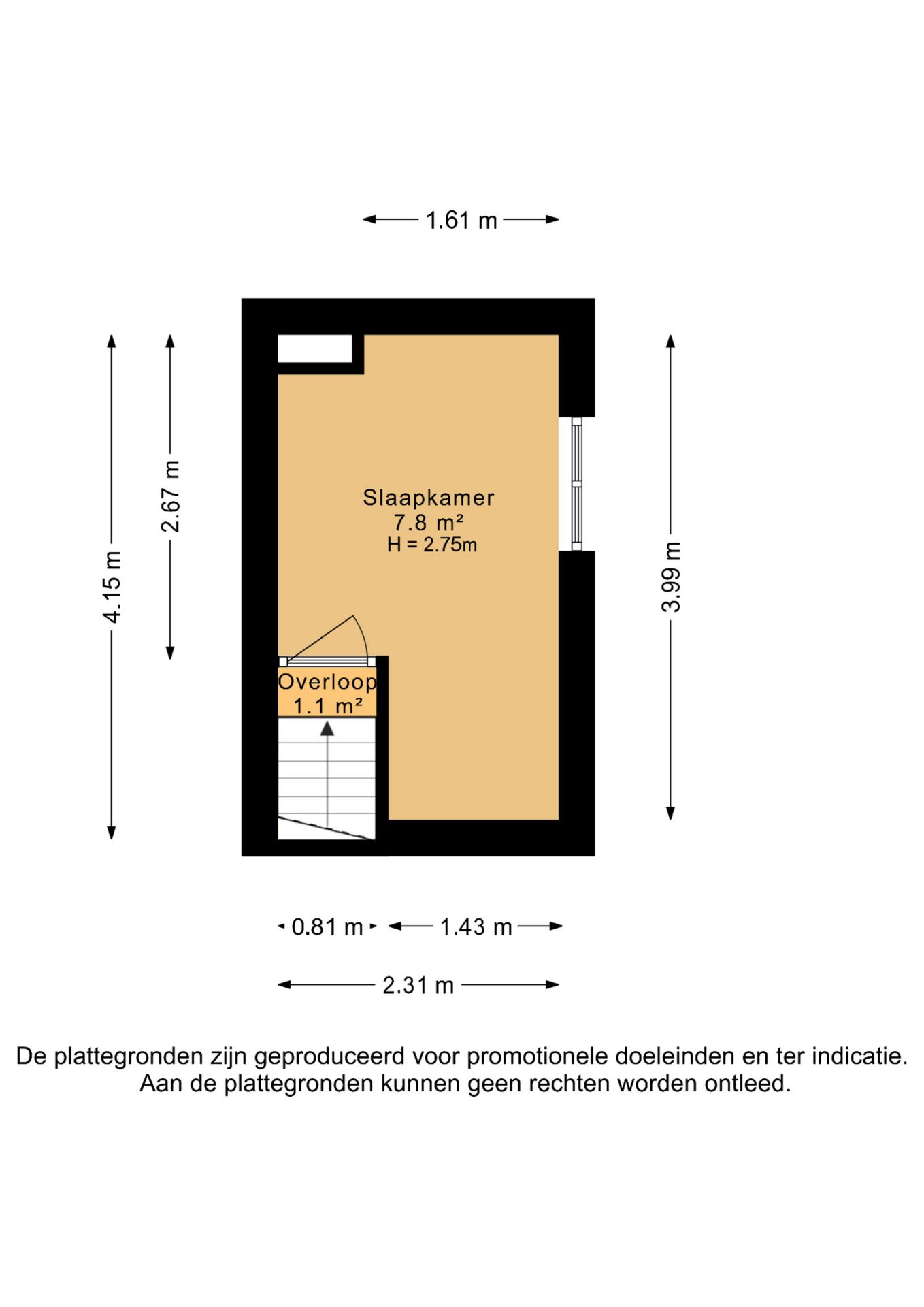 1.61 m

4.15 m

2.67 m

Slaapkamer
7.8 m²
H = 2.75m

3.99 m

Overloop
1.1 m²

0.81 m   1.43 m

2.31 m

De plattegronden zijn geproduceerd voor promotionele doeleinden en ter indicatie.
Aan de plattegronden kunnen geen rechten worden ontleed.